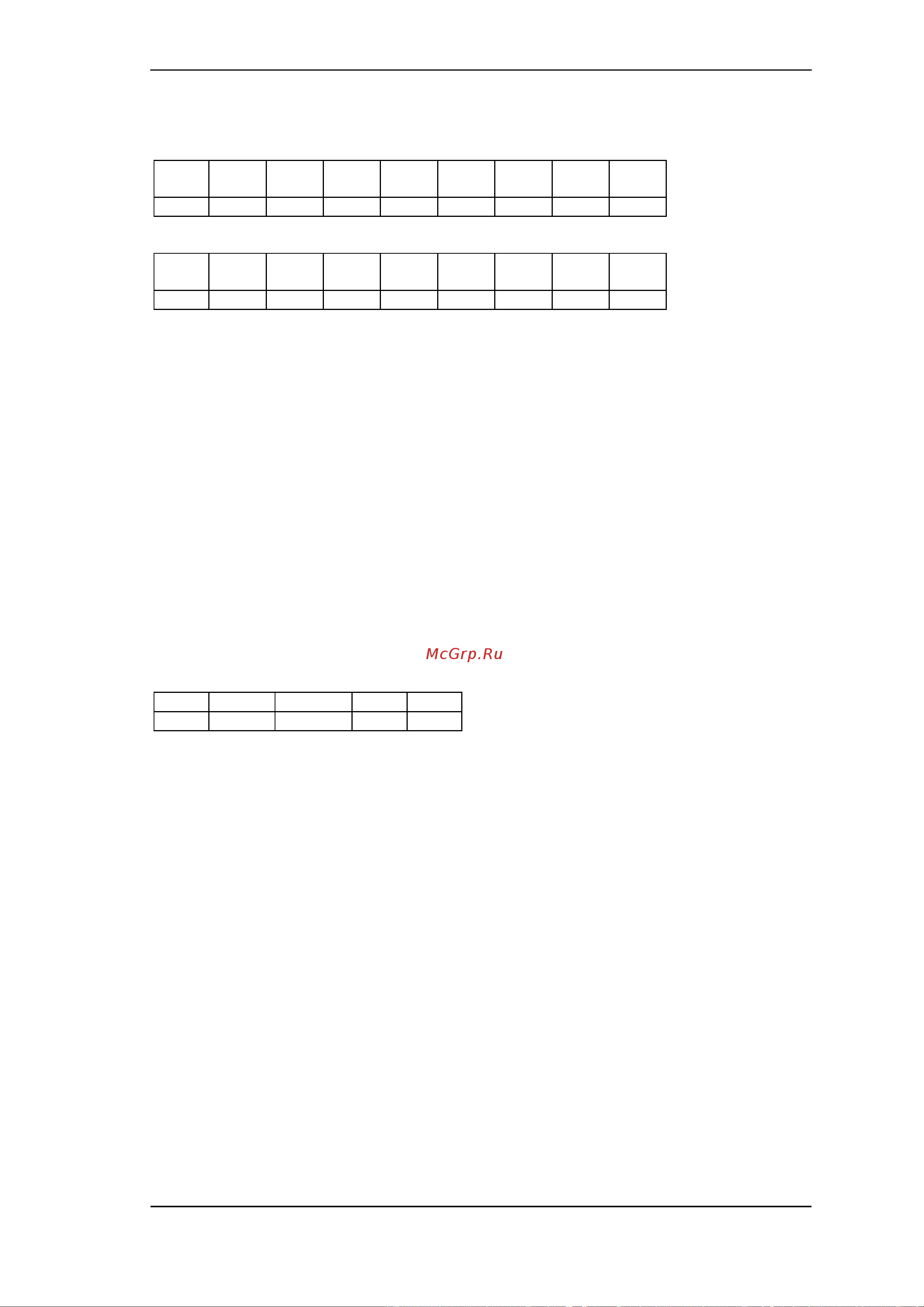 McGrp.Ru